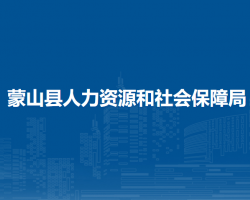 蒙山县人力资源和社会保障局